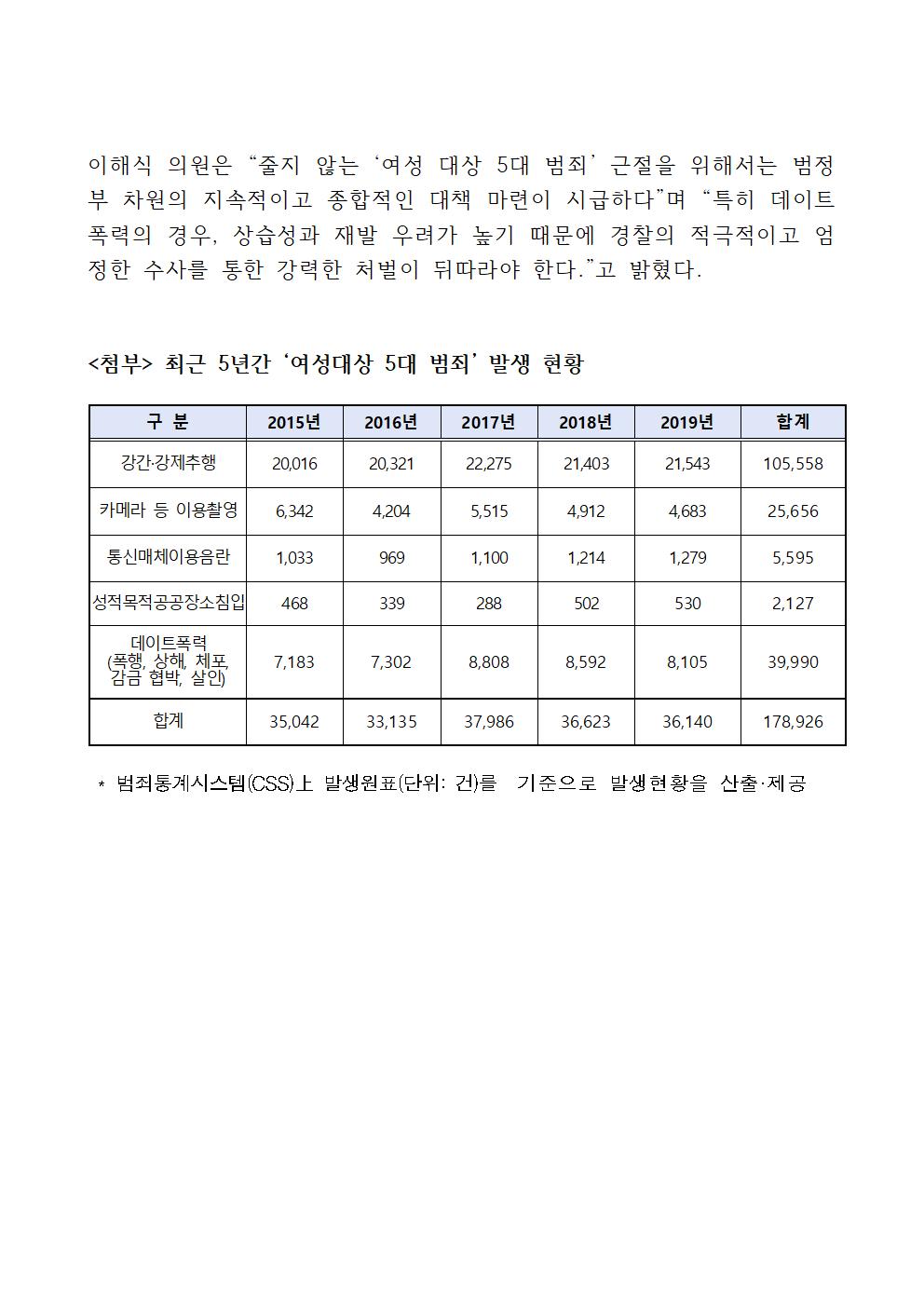 이해식 의원은 “줄지 않는 ‘여성 대상 5대 범죄’ 근절을 위해서는 범정부 차원의 지속적이고 종합적인 대책 마련이 시급하다”며 “특히 데이트 폭력의 경우, 상습성과 재발 우려가 높기 때문에 경찰의 적극적이고 엄정한 수사를 통한 강력한 처벌이 뒤따라야 한다.”고 밝혔다.

<첨부> 최근 5년간 ‘여성대상 5대 범죄’ 발생 현황

| 구 분 | 2015년 | 2016년 | 2017년 | 2018년 | 2019년 | 합계 |
|---|---|---|---|---|---|---|
| 강간·강제추행 | 20,016 | 20,321 | 22,275 | 21,403 | 21,543 | 105,558 |
| 카메라 등 이용촬영 | 6,342 | 4,204 | 5,515 | 4,912 | 4,683 | 25,656 |
| 통신매체이용음란 | 1,033 | 969 | 1,100 | 1,214 | 1,279 | 5,595 |
| 성적목적공공장소침입 | 468 | 339 | 288 | 502 | 530 | 2,127 |
| 데이트폭력 (폭행, 상해, 체포, 감금 협박, 살인) | 7,183 | 7,302 | 8,808 | 8,592 | 8,105 | 39,990 |
| 합계 | 35,042 | 33,135 | 37,986 | 36,623 | 36,140 | 178,926 |

* 범죄통계시스템(CSS)上 발생원표(단위: 건)를 기준으로 발생현황을 산출·제공